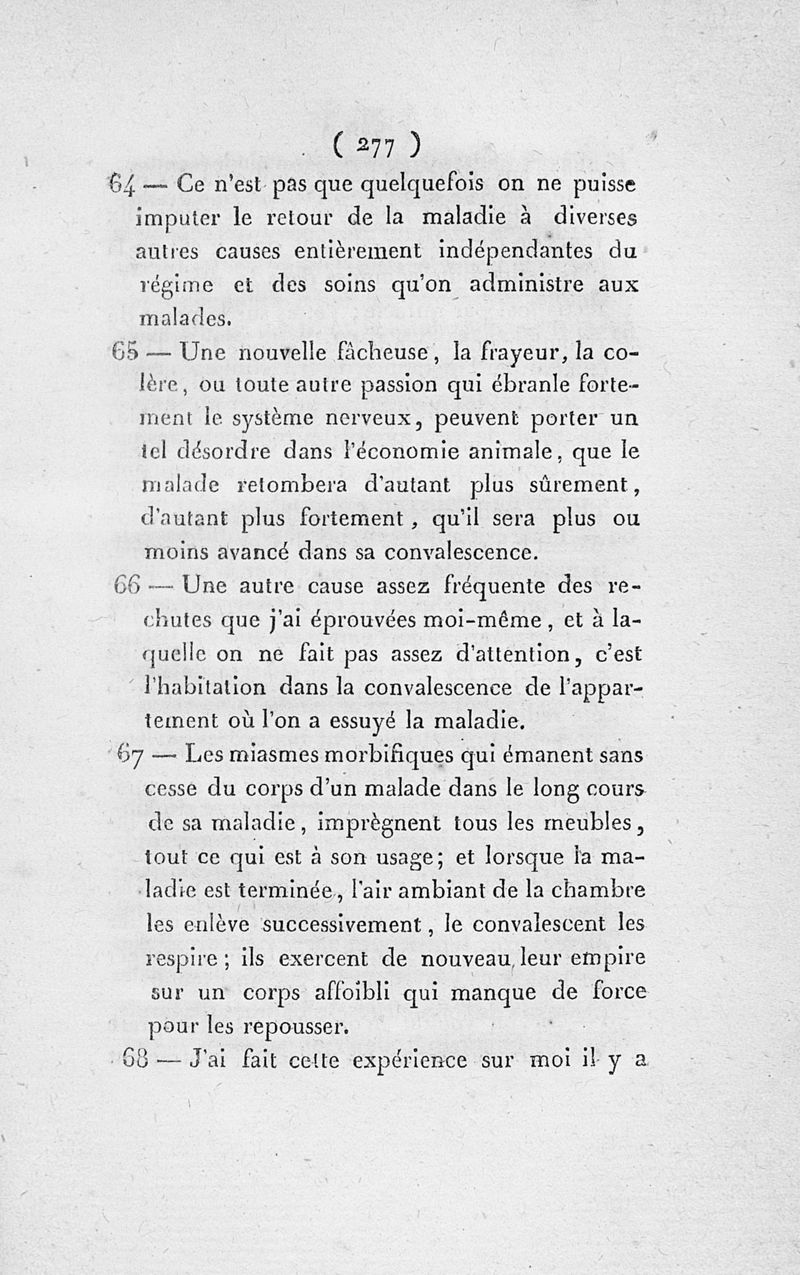 ( 277 )

64 — Ce n'est pas que quelquefois on ne puisse imputer le retour de la maladie à diverses autres causes entièrement indépendantes du régime et des soins qu'on administre aux malades.

65 — Une nouvelle fâcheuse, la frayeur, la colère, ou toute autre passion qui ébranle fortement le système nerveux, peuvent porter un tel désordre dans l'économie animale, que le malade retombera d'autant plus sûrement, d'autant plus fortement, qu'il sera plus ou moins avancé dans sa convalescence.

66 — Une autre cause assez fréquente des rechutes que j'ai éprouvées moi-même, et à laquelle on ne fait pas assez d'attention, c'est l'habitation dans la convalescence de l'appartement où l'on a essuyé la maladie.

67 — Les miasmes morbifiques qui émanent sans cesse du corps d'un malade dans le long cours de sa maladie, imprègnent tous les meubles, tout ce qui est à son usage; et lorsque la maladie est terminée, l'air ambiant de la chambre les enlève successivement, le convalescent les respire; ils exercent de nouveau leur empire sur un corps affoibli qui manque de force pour les repousser.

68 — J'ai fait cette expérience sur moi il y a